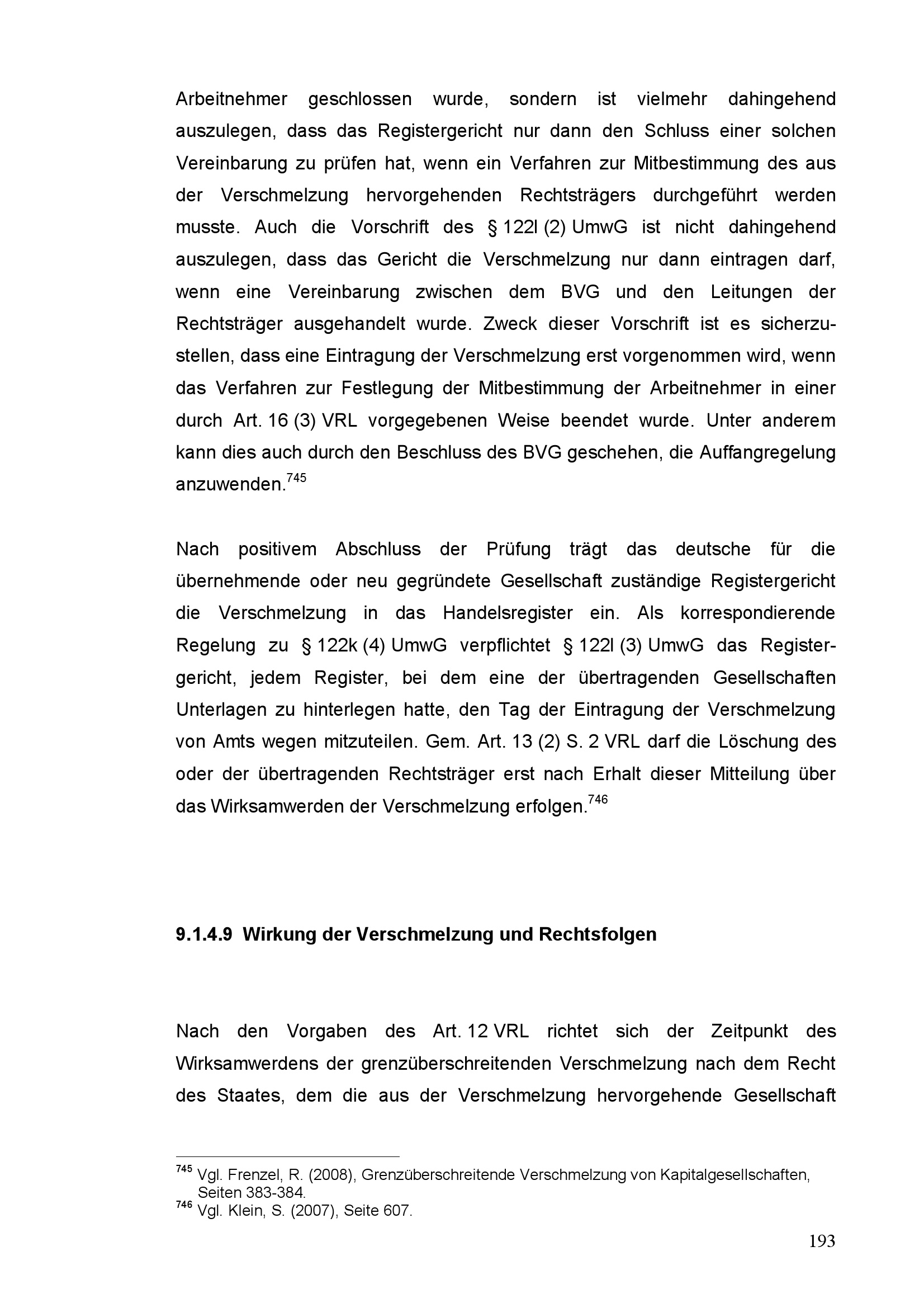 Arbeitnehmer geschlossen wurde, sondern ist vielmehr dahingehend auszulegen, dass das Registergericht nur dann den Schluss einer solchen Vereinbarung zu prüfen hat, wenn ein Verfahren zur Mitbestimmung des aus der Verschmelzung hervorgehenden Rechtsträgers durchgeführt werden musste. Auch die Vorschrift des § 122l (2) UmwG ist nicht dahingehend auszulegen, dass das Gericht die Verschmelzung nur dann eintragen darf, wenn eine Vereinbarung zwischen dem BVG und den Leitungen der Rechtsträger ausgehandelt wurde. Zweck dieser Vorschrift ist es sicherzustellen, dass eine Eintragung der Verschmelzung erst vorgenommen wird, wenn das Verfahren zur Festlegung der Mitbestimmung der Arbeitnehmer in einer durch Art. 16 (3) VRL vorgegebenen Weise beendet wurde. Unter anderem kann dies auch durch den Beschluss des BVG geschehen, die Auffangregelung anzuwenden.$^{745}$

Nach positivem Abschluss der Prüfung trägt das deutsche für die übernehmende oder neu gegründete Gesellschaft zuständige Registergericht die Verschmelzung in das Handelsregister ein. Als korrespondierende Regelung zu § 122k (4) UmwG verpflichtet § 122l (3) UmwG das Registergericht, jedem Register, bei dem eine der übertragenden Gesellschaften Unterlagen zu hinterlegen hatte, den Tag der Eintragung der Verschmelzung von Amts wegen mitzuteilen. Gem. Art. 13 (2) S. 2 VRL darf die Löschung des oder der übertragenden Rechtsträger erst nach Erhalt dieser Mitteilung über das Wirksamwerden der Verschmelzung erfolgen.$^{746}$

9.1.4.9 Wirkung der Verschmelzung und Rechtsfolgen

Nach den Vorgaben des Art. 12 VRL richtet sich der Zeitpunkt des Wirksamwerdens der grenzüberschreitenden Verschmelzung nach dem Recht des Staates, dem die aus der Verschmelzung hervorgehende Gesellschaft

$^{745}$ Vgl. Frenzel, R. (2008), Grenzüberschreitende Verschmelzung von Kapitalgesellschaften, Seiten 383-384.
$^{746}$ Vgl. Klein, S. (2007), Seite 607.

193